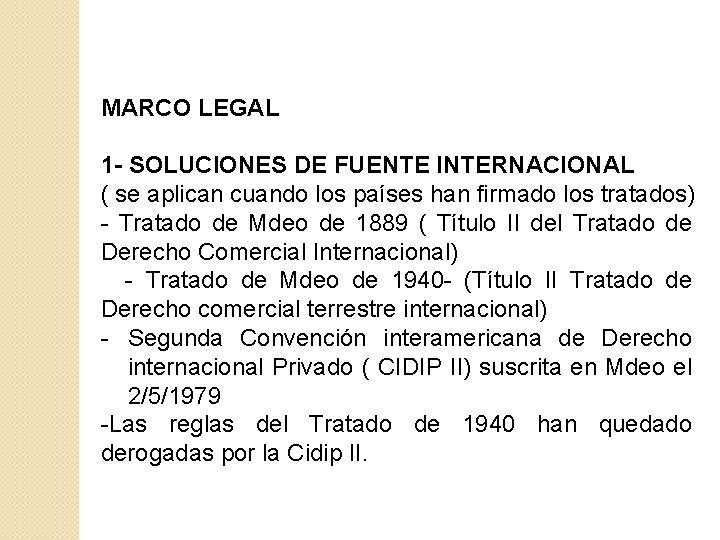 MARCO LEGAL

1- SOLUCIONES DE FUENTE INTERNACIONAL
( se aplican cuando los países han firmado los tratados)
- Tratado de Mdeo de 1889 ( Título II del Tratado de Derecho Comercial Internacional)
- Tratado de Mdeo de 1940- (Título II Tratado de Derecho comercial terrestre internacional)
- Segunda Convención interamericana de Derecho internacional Privado ( CIDIP II) suscrita en Mdeo el 2/5/1979
-Las reglas del Tratado de 1940 han quedado derogadas por la Cidip II.